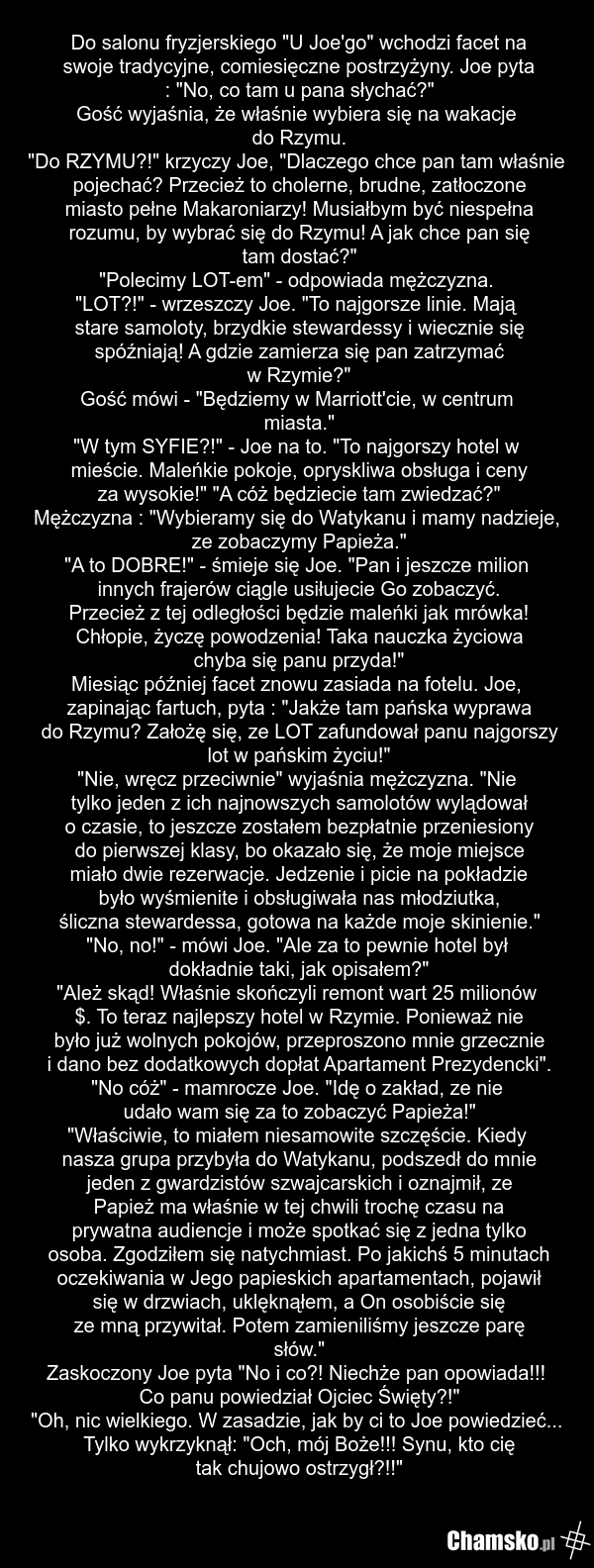 Do salonu fryzjerskiego "U Joe'go" wchodzi facet na swoje tradycyjne, comiesięczne postrzyżyny. Joe pyta : "No, co tam u pana słychać?"

Gość wyjaśnia, że właśnie wybiera się na wakacje do Rzymu.

"Do RZYMU?!" krzyczy Joe, "Dlaczego chce pan tam właśnie pojechać? Przecież to cholerne, brudne, zatłoczone miasto pełne Makaroniarzy! Musiałbym być niespełna rozumu, by wybrać się do Rzymu! A jak chce pan się tam dostać?"

"Polecimy LOT-em" - odpowiada mężczyzna.

"LOT?!" - wrzeszczy Joe. "To najgorsze linie. Mają stare samoloty, brzydkie stewardessy i wiecznie się spóźniają! A gdzie zamierza się pan zatrzymać w Rzymie?"

Gość mówi - "Będziemy w Marriott'cie, w centrum miasta."

"W tym SYFIE?!" - Joe na to. "To najgorszy hotel w mieście. Maleńkie pokoje, opryskliwa obsługa i ceny za wysokie!" "A cóż będziecie tam zwiedzać?"

Mężczyzna : "Wybieramy się do Watykanu i mamy nadzieje, ze zobaczymy Papieża."

"A to DOBRE!" - śmieje się Joe. "Pan i jeszcze milion innych frajerów ciągle usiłujecie Go zobaczyć. Przecież z tej odległości będzie maleńki jak mrówka! Chłopie, życzę powodzenia! Taka nauczka życiowa chyba się panu przyda!"

Miesiąc później facet znowu zasiada na fotelu. Joe, zapinając fartuch, pyta : "Jakże tam pańska wyprawa do Rzymu? Założę się, ze LOT zafundował panu najgorszy lot w pańskim życiu!"

"Nie, wręcz przeciwnie" wyjaśnia mężczyzna. "Nie tylko jeden z ich najnowszych samolotów wylądował o czasie, to jeszcze zostałem bezpłatnie przeniesiony do pierwszej klasy, bo okazało się, że moje miejsce miało dwie rezerwacje. Jedzenie i picie na pokładzie było wyśmienite i obsługiwała nas młodziutka, śliczna stewardessa, gotowa na każde moje skinienie."

"No, no!" - mówi Joe. "Ale za to pewnie hotel był dokładnie taki, jak opisałem?"

"Ależ skąd! Właśnie skończyli remont wart 25 milionów $. To teraz najlepszy hotel w Rzymie. Ponieważ nie było już wolnych pokojów, przeproszono mnie grzecznie i dano bez dodatkowych dopłat Apartament Prezydencki".

"No cóż" - mamrocze Joe. "Idę o zakład, ze nie udało wam się za to zobaczyć Papieża!"

"Właściwie, to miałem niesamowite szczęście. Kiedy nasza grupa przybyła do Watykanu, podszedł do mnie jeden z gwardzistów szwajcarskich i oznajmił, ze Papież ma właśnie w tej chwili trochę czasu na prywatna audiencje i może spotkać się z jedna tylko osoba. Zgodziłem się natychmiast. Po jakichś 5 minutach oczekiwania w Jego papieskich apartamentach, pojawił się w drzwiach, uklęknąłem, a On osobiście się ze mną przywitał. Potem zamieniliśmy jeszcze parę słów."

Zaskoczony Joe pyta "No i co?! Niechże pan opowiada!!! Co panu powiedział Ojciec Święty?!"

"Oh, nic wielkiego. W zasadzie, jak by ci to Joe powiedzieć... Tylko wykrzyknął: "Och, mój Boże!!! Synu, kto cię tak chujowo ostrzygł?!!"

Chamsko.pl